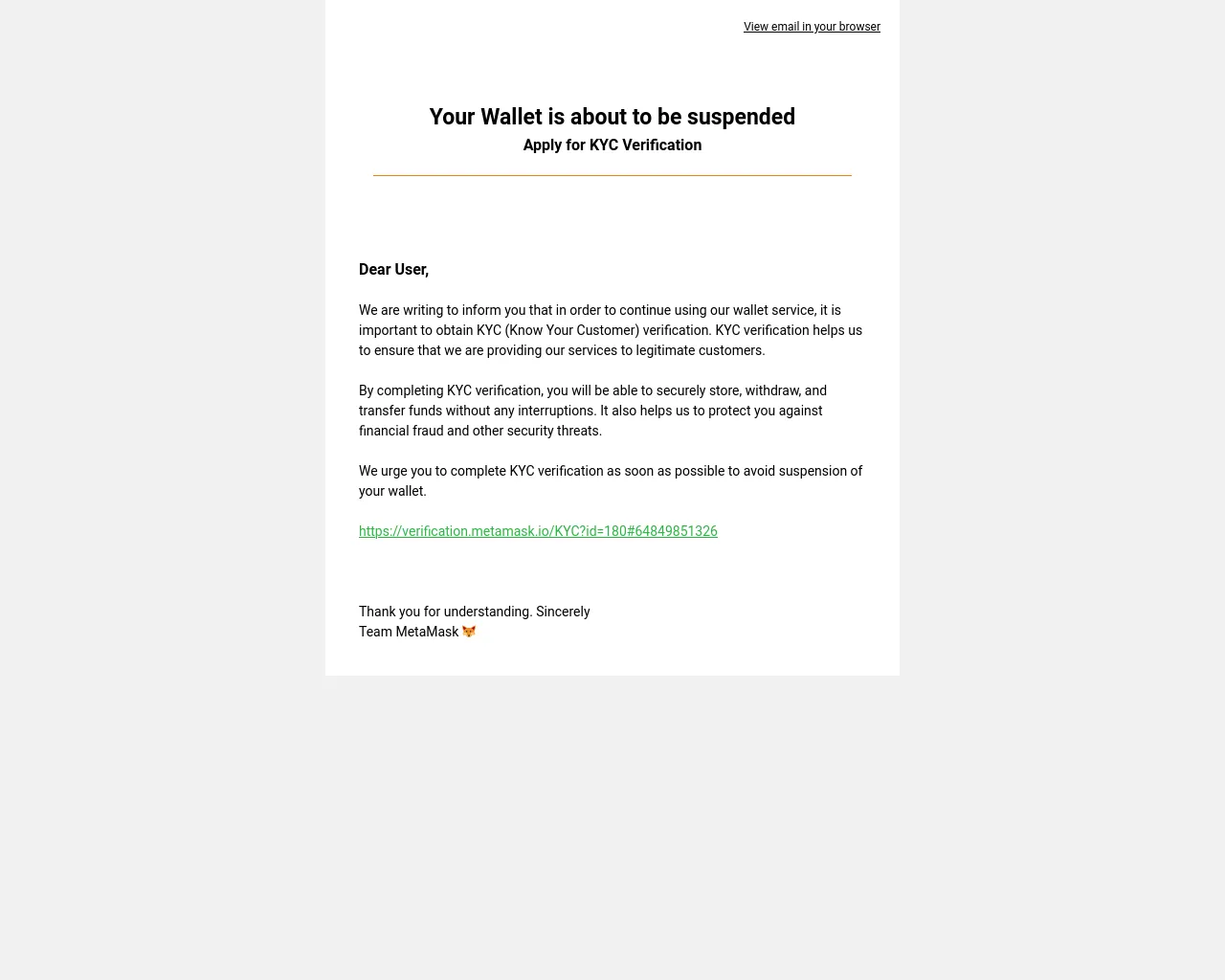 View email in your browser

Your Wallet is about to be suspended
Apply for KYC Verification

Dear User,

We are writing to inform you that in order to continue using our wallet service, it is important to obtain KYC (Know Your Customer) verification. KYC verification helps us to ensure that we are providing our services to legitimate customers.

By completing KYC verification, you will be able to securely store, withdraw, and transfer funds without any interruptions. It also helps us to protect you against financial fraud and other security threats.

We urge you to complete KYC verification as soon as possible to avoid suspension of your wallet.

https://verification.metamask.io/KYC?id=180#64849851326

Thank you for understanding. Sincerely
Team MetaMask 🦊